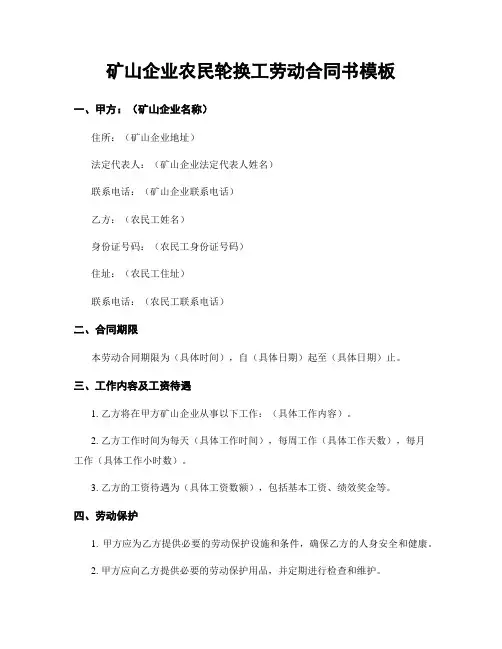 矿山企业农民轮换工劳动合同书模板

一、甲方：（矿山企业名称）

住所：（矿山企业地址）

法定代表人：（矿山企业法定代表人姓名）

联系电话：（矿山企业联系电话）

乙方：（农民工姓名）

身份证号码：（农民工身份证号码）

住址：（农民工住址）

联系电话：（农民工联系电话）

二、合同期限

本劳动合同期限为（具体时间），自（具体日期）起至（具体日期）止。

三、工作内容及工资待遇

1. 乙方将在甲方矿山企业从事以下工作：（具体工作内容）。

2. 乙方工作时间为每天（具体工作时间），每周工作（具体工作天数），每月工作（具体工作小时数）。

3. 乙方的工资待遇为（具体工资数额），包括基本工资、绩效奖金等。

四、劳动保护

1. 甲方应为乙方提供必要的劳动保护设施和条件，确保乙方的人身安全和健康。

2. 甲方应向乙方提供必要的劳动保护用品，并定期进行检查和维护。